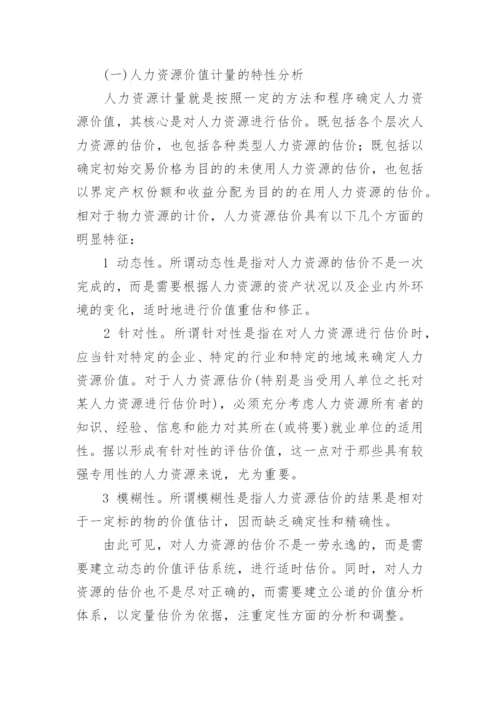 (一)人力资源价值计量的特性分析

人力资源计量就是按照一定的方法和程序确定人力资源价值，其核心是对人力资源进行估价。既包括各个层次人力资源的估价，也包括各种类型人力资源的估价；既包括以确定初始交易价格为目的的未使用人力资源的估价，也包括以界定产权份额和收益分配为目的的在用人力资源的估价。相对于物力资源的计价，人力资源估价具有以下几个方面的明显特征：

1 动态性。所谓动态性是指对人力资源的估价不是一次完成的，而是需要根据人力资源的资产状况以及企业内外环境的变化，适时地进行价值重估和修正。

2 针对性。所谓针对性是指在对人力资源进行估价时，应当针对特定的企业、特定的行业和特定的地域来确定人力资源价值。对于人力资源估价(特别是当受用人单位之托对某人力资源进行估价时)，必须充分考虑人力资源所有者的知识、经验、信息和能力对其所在(或将要)就业单位的适用性。据以形成有针对性的评估价值，这一点对于那些具有较强专用性的人力资源来说，尤为重要。

3 模糊性。所谓模糊性是指人力资源估价的结果是相对于一定标的物的价值估计，因而缺乏确定性和精确性。

由此可见，对人力资源的估价不是一劳永逸的，而是需要建立动态的价值评估系统，进行适时估价。同时，对人力资源的估价也不是尽对正确的，而需要建立公道的价值分析体系，以定量估价为依据，注重定性方面的分析和调整。